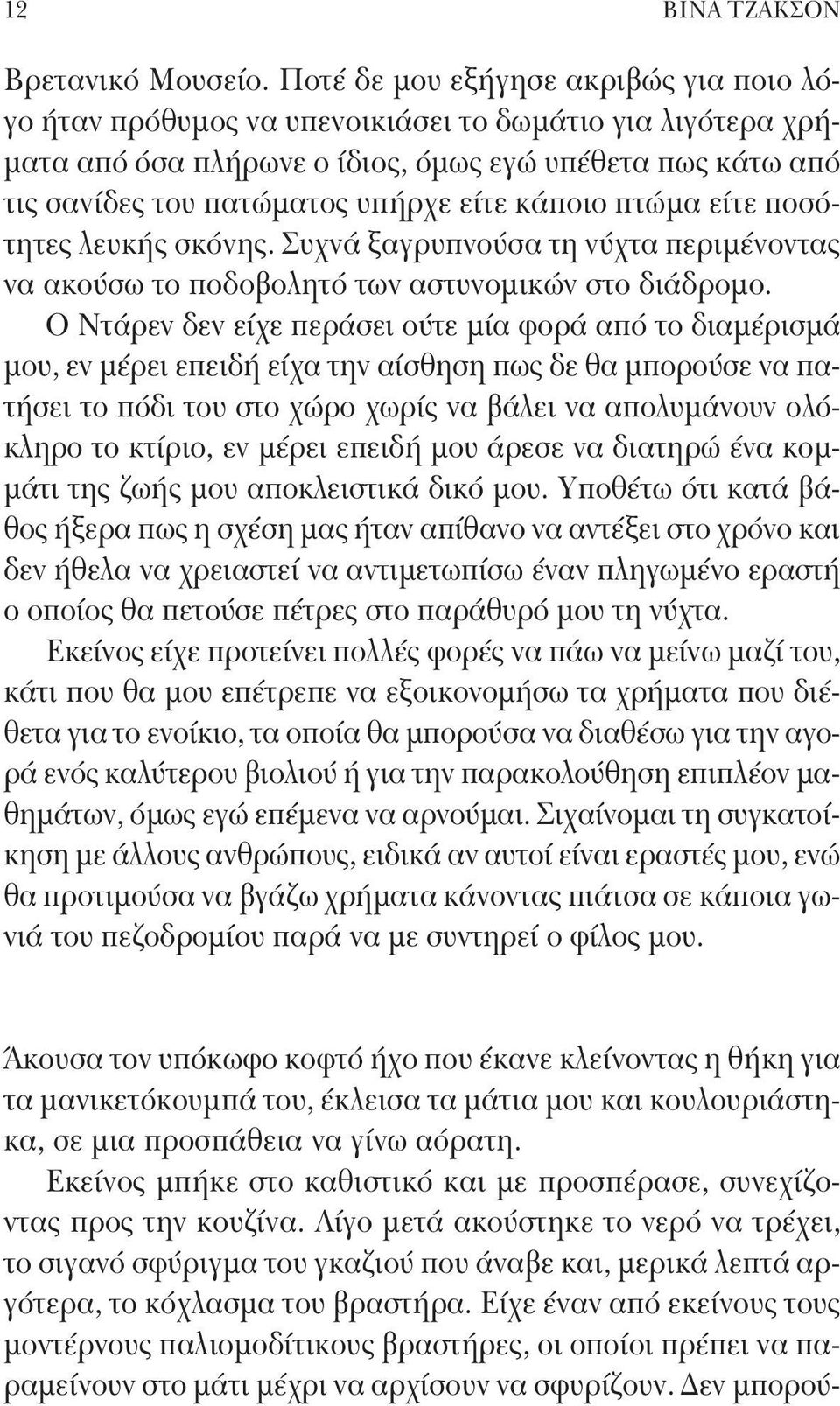 12 ΒΙΝΑ ΤΖΑΚΣΟΝ

Βρετανικό Μουσείο. Ποτέ δε μου εξήγησε ακριβώς για ποιο λόγο ήταν πρόθυμος να υπενοικιάσει το δωμάτιο για λιγότερα χρήματα από όσα πλήρωνε ο ίδιος, όμως εγώ υπέθετα πως κάτω από τις σανίδες του πατώματος υπήρχε είτε κάποιο πτώμα είτε ποσότητες λευκής σκόνης. Συχνά ξαγρυπνούσα τη νύχτα περιμένοντας να ακούσω το ποδοβολητό των αστυνομικών στο διάδρομο.

Ο Ντάρεν δεν είχε περάσει ούτε μία φορά από το διαμέρισμά μου, εν μέρει επειδή είχα την αίσθηση πως δε θα μπορούσε να πατήσει το πόδι του στο χώρο χωρίς να βάλει να απολυμάνουν ολόκληρο το κτίριο, εν μέρει επειδή μου άρεσε να διατηρώ ένα κομμάτι της ζωής μου αποκλειστικά δικό μου. Υποθέτω ότι κατά βάθος ήξερα πως η σχέση μας ήταν απίθανο να αντέξει στο χρόνο και δεν ήθελα να χρειαστεί να αντιμετωπίσω έναν πληγωμένο εραστή ο οποίος θα πετούσε πέτρες στο παράθυρό μου τη νύχτα.

Εκείνος είχε προτείνει πολλές φορές να πάω να μείνω μαζί του, κάτι που θα μου επέτρεπε να εξοικονομήσω τα χρήματα που διέθετα για το ενοίκιο, τα οποία θα μπορούσα να διαθέσω για την αγορά ενός καλύτερου βιολιού ή για την παρακολούθηση επιπλέον μαθημάτων, όμως εγώ επέμενα να αρνούμαι. Σιχαίνομαι τη συγκατοίκηση με άλλους ανθρώπους, ειδικά αν αυτοί είναι εραστές μου, ενώ θα προτιμούσα να βγάζω χρήματα κάνοντας πιάτσα σε κάποια γωνιά του πεζοδρομίου παρά να με συντηρεί ο φίλος μου.

Άκουσα τον υπόκωφο κοφτό ήχο που έκανε κλείνοντας η θήκη για τα μανικετόκουμπά του, έκλεισα τα μάτια μου και κουλουριάστηκα, σε μια προσπάθεια να γίνω αόρατη.

Εκείνος μπήκε στο καθιστικό και με προσπέρασε, συνεχίζοντας προς την κουζίνα. Λίγο μετά ακούστηκε το νερό να τρέχει, το σιγανό σφύριγμα του γκαζιού που άναβε και, μερικά λεπτά αργότερα, το κόχλασμα του βραστήρα. Είχε έναν από εκείνους τους μοντέρνους παλιομοδίτικους βραστήρες, οι οποίοι πρέπει να παραμείνουν στο μάτι μέχρι να αρχίσουν να σφυρίζουν. Δεν μπορού-